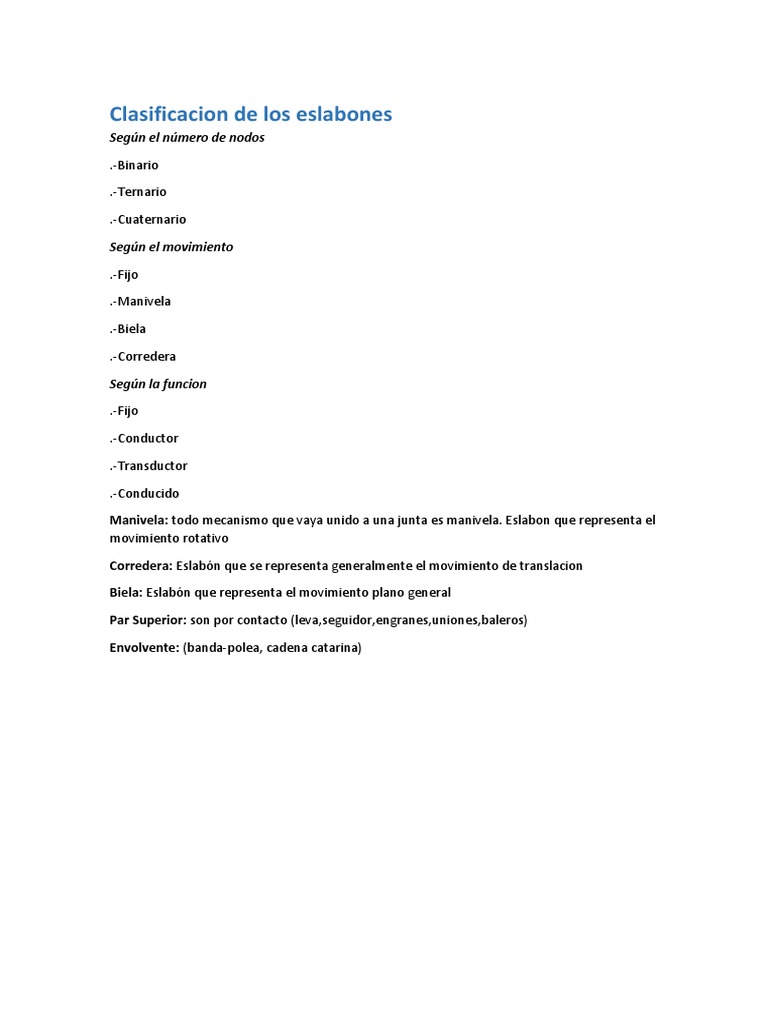 Clasificacion de los eslabones

Según el número de nodos

.-Binario

.-Ternario

.-Cuaternario

Según el movimiento

.-Fijo

.-Manivela

.-Biela

.-Corredera

Según la funcion

.-Fijo

.-Conductor

.-Transductor

.-Conducido

Manivela: todo mecanismo que vaya unido a una junta es manivela. Eslabon que representa el movimiento rotativo

Corredera: Eslabón que se representa generalmente el movimiento de translacion

Biela: Eslabón que representa el movimiento plano general

Par Superior: son por contacto (leva,seguidor,engranes,uniones,baleros)

Envolvente: (banda-polea, cadena catarina)